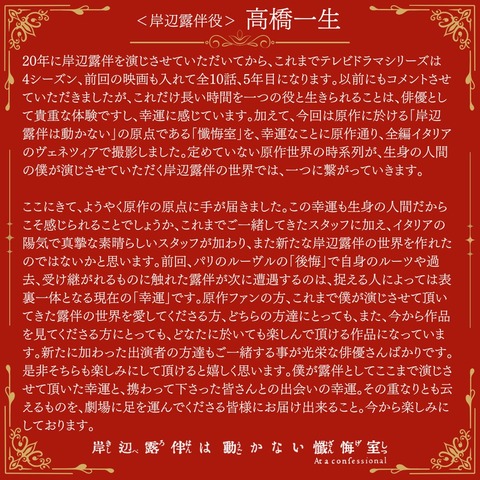 ＜岸辺露伴役＞ 高橋一生

20年に岸辺露伴を演じさせていただいてから、これまでテレビドラマシリーズは4シーズン、前回の映画も入れて全10話、5年目になります。以前にもコメントさせていただきましたが、これだけ長い時間を一つの役と生きられることは、俳優として貴重な体験ですし、幸運に感じています。加えて、今回は原作に於ける「岸辺露伴は動かない」の原点である「懺悔室」を、幸運なことに原作通り、全編イタリアのヴェネツィアで撮影しました。定めていない原作世界の時系列が、生身の人間の僕が演じさせていただく岸辺露伴の世界では、一つに繋がっていきます。

ここにきて、ようやく原作の原点に手が届きました。この幸運も生身の人間だからこそ感じられることでしょうか、これまでご一緒してきたスタッフに加え、イタリアの陽気で真摯な素晴らしいスタッフが加わり、また新たな岸辺露伴の世界を作れたのではないかと思います。前回、パリのルーヴルの「後悔」で自身のルーツや過去、受け継がれるものに触れた露伴が次に遭遇するのは、捉える人によっては表裏一体となる現在の「幸運」です。原作ファンの方、これまで僕が演じさせて頂いてきた露伴の世界を愛してくださる方、どちらの方達にとっても、また、今から作品を見てくださる方にとっても、どなたに於いても楽しんで頂ける作品になっています。新たに加わった出演者の方達もご一緒する事が光栄な俳優さんばかりです。是非そちらも楽しみにして頂けると嬉しく思います。僕が露伴としてここまで演じさせて頂いた幸運と、携わって下さった皆さんとの出会いの幸運。その重なりとも云えるものを、劇場に足を運んでくださる皆様にお届け出来ること。今から楽しみにしております。

岸辺露伴は動かない 懺悔室
At a confessional